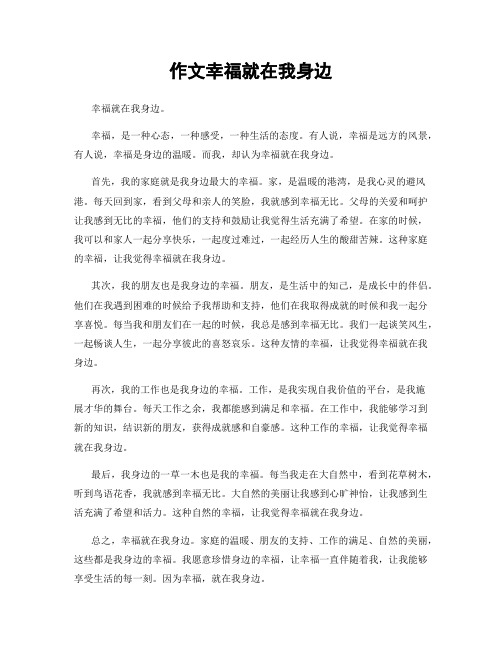 作文幸福就在我身边

幸福就在我身边。

幸福，是一种心态，一种感受，一种生活的态度。有人说，幸福是远方的风景，有人说，幸福是身边的温暖。而我，却认为幸福就在我身边。

首先，我的家庭就是我身边最大的幸福。家，是温暖的港湾，是我心灵的避风港。每天回到家，看到父母和亲人的笑脸，我就感到幸福无比。父母的关爱和呵护让我感到无比的幸福，他们的支持和鼓励让我觉得生活充满了希望。在家的时候，我可以和家人一起分享快乐，一起度过难过，一起经历人生的酸甜苦辣。这种家庭的幸福，让我觉得幸福就在我身边。

其次，我的朋友也是我身边的幸福。朋友，是生活中的知己，是成长中的伴侣。他们在我遇到困难的时候给予我帮助和支持，他们在我取得成就的时候和我一起分享喜悦。每当我和朋友们在一起的时候，我总是感到幸福无比。我们一起谈笑风生，一起畅谈人生，一起分享彼此的喜怒哀乐。这种友情的幸福，让我觉得幸福就在我身边。

再次，我的工作也是我身边的幸福。工作，是我实现自我价值的平台，是我施展才华的舞台。每天工作之余，我都能感到满足和幸福。在工作中，我能够学习到新的知识，结识新的朋友，获得成就感和自豪感。这种工作的幸福，让我觉得幸福就在我身边。

最后，我身边的一草一木也是我的幸福。每当我走在大自然中，看到花草树木，听到鸟语花香，我就感到幸福无比。大自然的美丽让我感到心旷神怡，让我感到生活充满了希望和活力。这种自然的幸福，让我觉得幸福就在我身边。

总之，幸福就在我身边。家庭的温暖、朋友的支持、工作的满足、自然的美丽，这些都是我身边的幸福。我愿意珍惜身边的幸福，让幸福一直伴随着我，让我能够享受生活的每一刻。因为幸福，就在我身边。